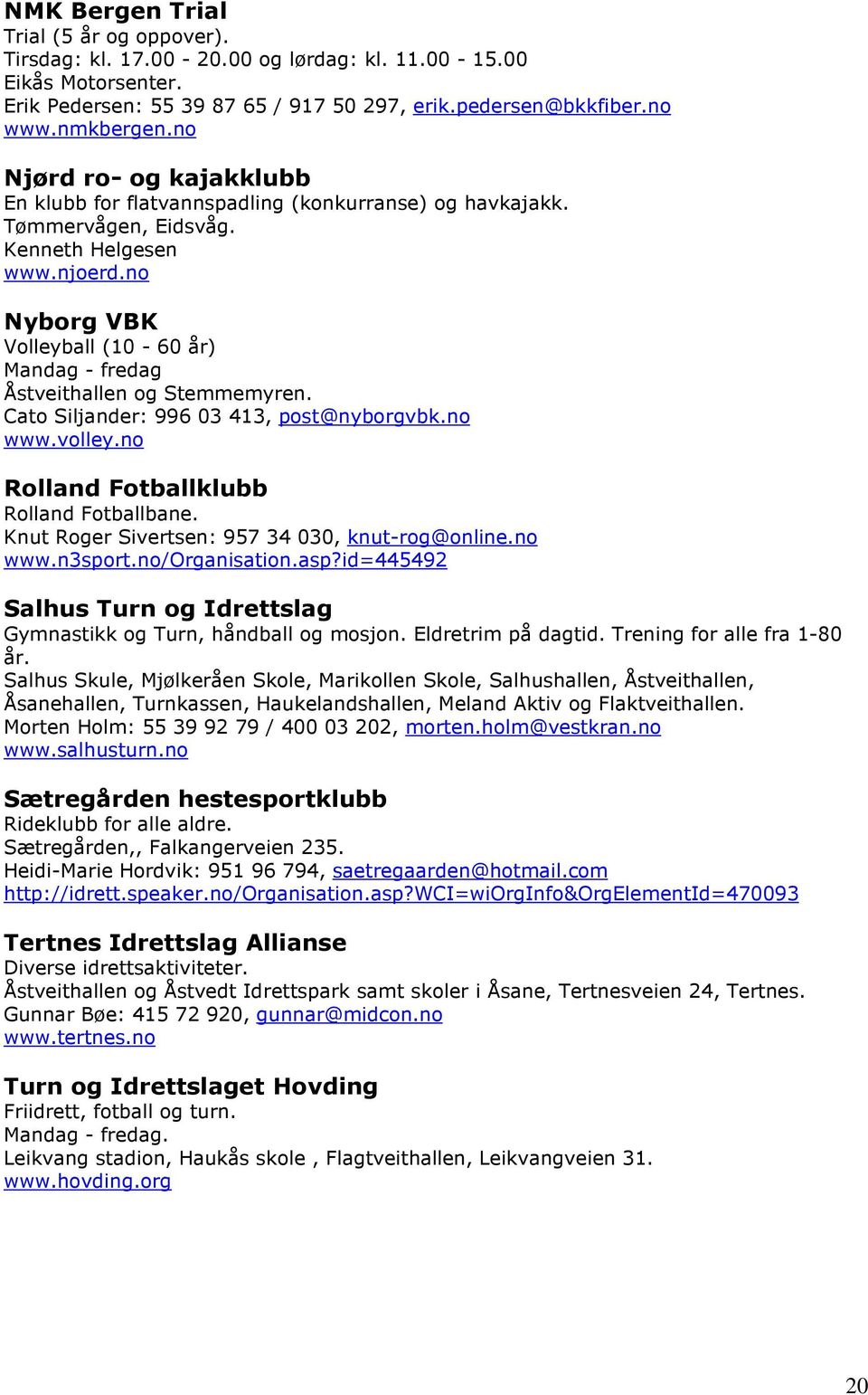 NMK Bergen Trial
Trial (5 år og oppover).
Tirsdag: kl. 17.00 - 20.00 og lørdag: kl. 11.00 - 15.00
Eikås Motorsenter.
Erik Pedersen: 55 39 87 65 / 917 50 297, erik.pedersen@bkkfiber.no
www.nmkbergen.no

Njørd ro- og kajakklubb
En klubb for flatvannspadling (konkurranse) og havkajakk.
Tømmervågen, Eidsvåg.
Kenneth Helgesen
www.njoerd.no

Nyborg VBK
Volleyball (10 - 60 år)
Mandag - fredag
Åstveithallen og Stemmemyren.
Cato Siljander: 996 03 413, post@nyborgvbk.no
www.volley.no

Rolland Fotballklubb
Rolland Fotballbane.
Knut Roger Sivertsen: 957 34 030, knut-rog@online.no
www.n3sport.no/Organisation.asp?id=445492

Salhus Turn og Idrettslag
Gymnastikk og Turn, håndball og mosjon. Eldretrim på dagtid. Trening for alle fra 1-80 år.
Salhus Skule, Mjølkeråen Skole, Marikollen Skole, Salhushallen, Åstveithallen, Åsanehallen, Turnkassen, Haukelandshallen, Meland Aktiv og Flaktveithallen.
Morten Holm: 55 39 92 79 / 400 03 202, morten.holm@vestkran.no
www.salhusturn.no

Sætregården hestesportklubb
Rideklubb for alle aldre.
Sætregården,, Falkangerveien 235.
Heidi-Marie Hordvik: 951 96 794, saetregaarden@hotmail.com
http://idrett.speaker.no/Organisation.asp?WCI=wiOrgInfo&OrgElementId=470093

Tertnes Idrettslag Allianse
Diverse idrettsaktiviteter.
Åstveithallen og Åstvedt Idrettspark samt skoler i Åsane, Tertnesveien 24, Tertnes.
Gunnar Bøe: 415 72 920, gunnar@midcon.no
www.tertnes.no

Turn og Idrettslaget Hovding
Friidrett, fotball og turn.
Mandag - fredag.
Leikvang stadion, Haukås skole , Flagtveithallen, Leikvangveien 31.
www.hovding.org

20